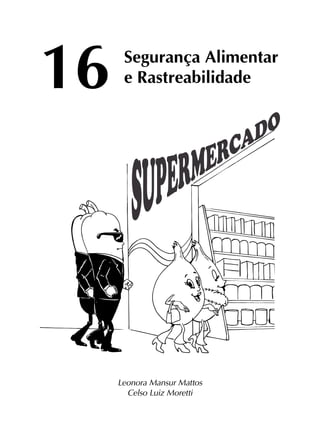 16 Segurança Alimentar e Rastreabilidade

SUPERMERCADO

Leonora Mansur Mattos
Celso Luiz Moretti